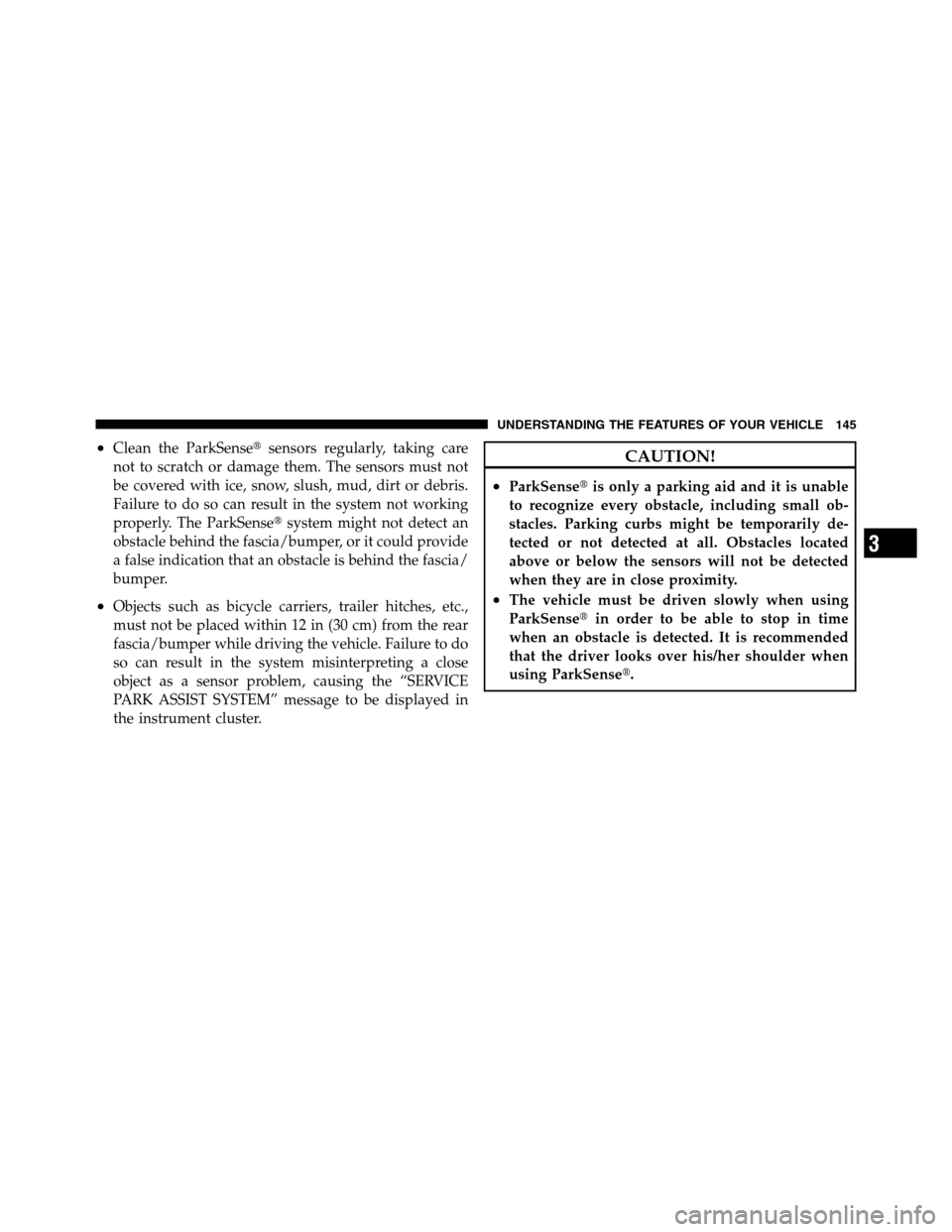 UNDERSTANDING THE FEATURES OF YOUR VEHICLE 145

• Clean the ParkSense® sensors regularly, taking care not to scratch or damage them. The sensors must not be covered with ice, snow, slush, mud, dirt or debris. Failure to do so can result in the system not working properly. The ParkSense® system might not detect an obstacle behind the fascia/bumper, or it could provide a false indication that an obstacle is behind the fascia/bumper.

• Objects such as bicycle carriers, trailer hitches, etc., must not be placed within 12 in (30 cm) from the rear fascia/bumper while driving the vehicle. Failure to do so can result in the system misinterpreting a close object as a sensor problem, causing the “SERVICE PARK ASSIST SYSTEM” message to be displayed in the instrument cluster.

CAUTION!

• ParkSense® is only a parking aid and it is unable to recognize every obstacle, including small obstacles. Parking curbs might be temporarily detected or not detected at all. Obstacles located above or below the sensors will not be detected when they are in close proximity.

• The vehicle must be driven slowly when using ParkSense® in order to be able to stop in time when an obstacle is detected. It is recommended that the driver looks over his/her shoulder when using ParkSense®.

3

carmanualsonline.info